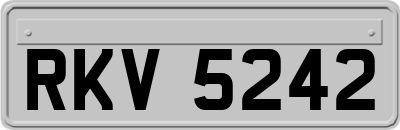 RKV 5242